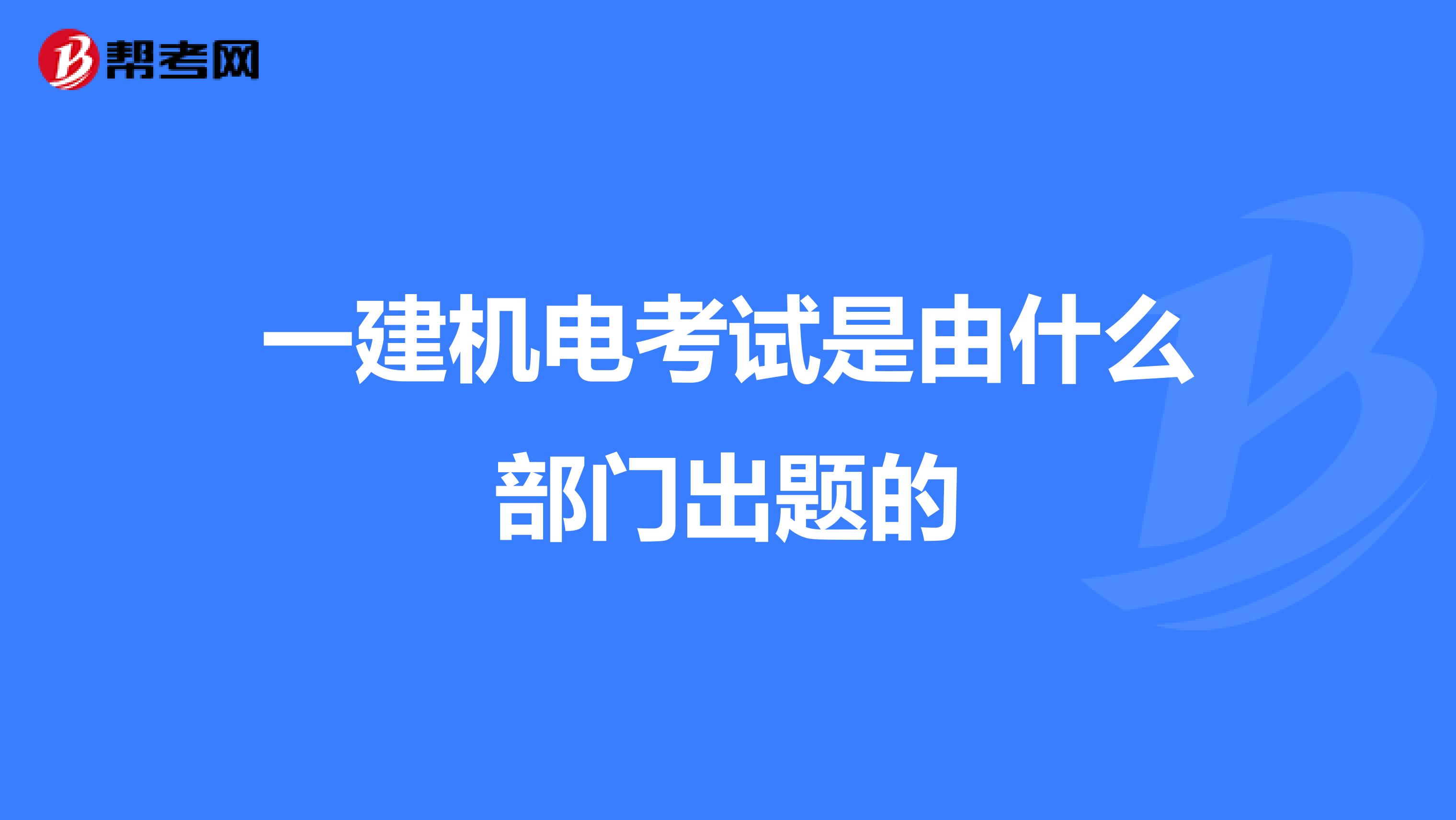 帮考网

一建机电考试是由什么部门出题的